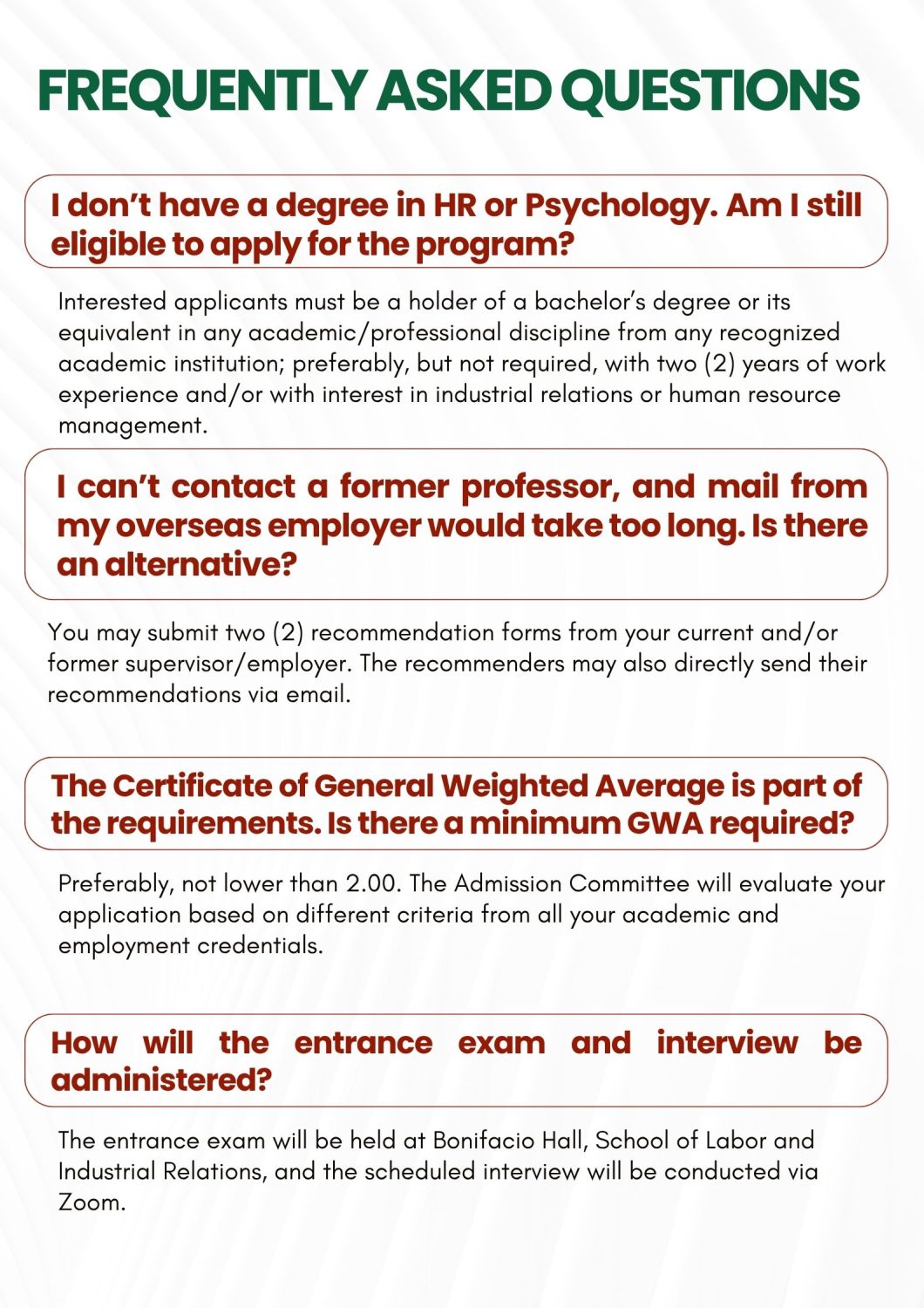 FREQUENTLY ASKED QUESTIONS

I don't have a degree in HR or Psychology. Am I still eligible to apply for the program?

Interested applicants must be a holder of a bachelor's degree or its equivalent in any academic/professional discipline from any recognized academic institution; preferably, but not required, with two (2) years of work experience and/or with interest in industrial relations or human resource management.

I can't contact a former professor, and mail from my overseas employer would take too long. Is there an alternative?

You may submit two (2) recommendation forms from your current and/or former supervisor/employer. The recommenders may also directly send their recommendations via email.

The Certificate of General Weighted Average is part of the requirements. Is there a minimum GWA required?

Preferably, not lower than 2.00. The Admission Committee will evaluate your application based on different criteria from all your academic and employment credentials.

How will the entrance exam and interview be administered?

The entrance exam will be held at Bonifacio Hall, School of Labor and Industrial Relations, and the scheduled interview will be conducted via Zoom.